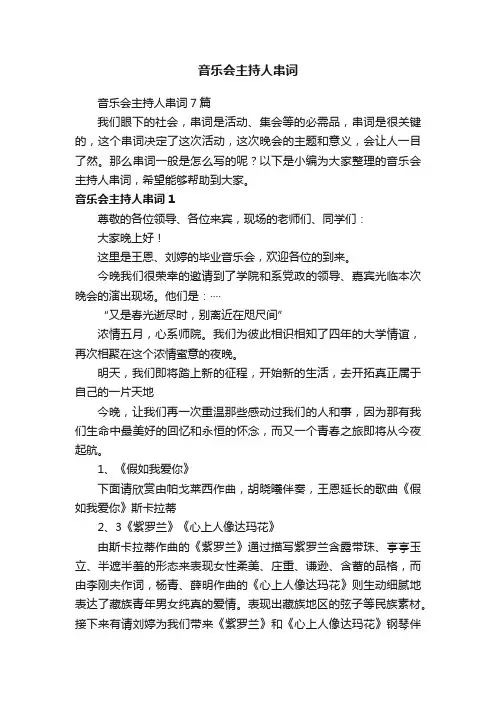 音乐会主持人串词

音乐会主持人串词7篇

我们眼下的社会，串词是活动、集会等的必需品，串词是很关键的，这个串词决定了这次活动，这次晚会的主题和意义，会让人一目了然。那么串词一般是怎么写的呢？以下是小编为大家整理的音乐会主持人串词，希望能够帮助到大家。

音乐会主持人串词1

尊敬的各位领导、各位来宾，现场的老师们、同学们：

大家晚上好！

这里是王恩、刘婷的毕业音乐会，欢迎各位的到来。

今晚我们很荣幸的邀请到了学院和系党政的领导、嘉宾光临本次晚会的演出现场。他们是：····

“又是春光逝尽时，别离近在咫尺间”

浓情五月，心系师院。我们为彼此相识相知了四年的大学情谊，再次相聚在这个浓情蜜意的夜晚。

明天，我们即将踏上新的征程，开始新的生活，去开拓真正属于自己的一片天地

今晚，让我们再一次重温那些感动过我们的人和事，因为那有我们生命中最美好的回忆和永恒的怀念，而又一个青春之旅即将从今夜起航。

1、《假如我爱你》

下面请欣赏由帕戈莱西作曲，胡晓曦伴奏，王恩延长的歌曲《假如我爱你》斯卡拉蒂

2、3《紫罗兰》《心上人像达玛花》

由斯卡拉蒂作曲的《紫罗兰》通过描写紫罗兰含露带珠、亭亭玉立、半遮半羞的形态来表现女性柔美、庄重、谦逊、含蓄的品格，而由李刚夫作词，杨青、薛明作曲的《心上人像达玛花》则生动细腻地表达了藏族青年男女纯真的爱情。表现出藏族地区的弦子等民族素材。接下来有请刘婷为我们带来《紫罗兰》和《心上人像达玛花》钢琴伴